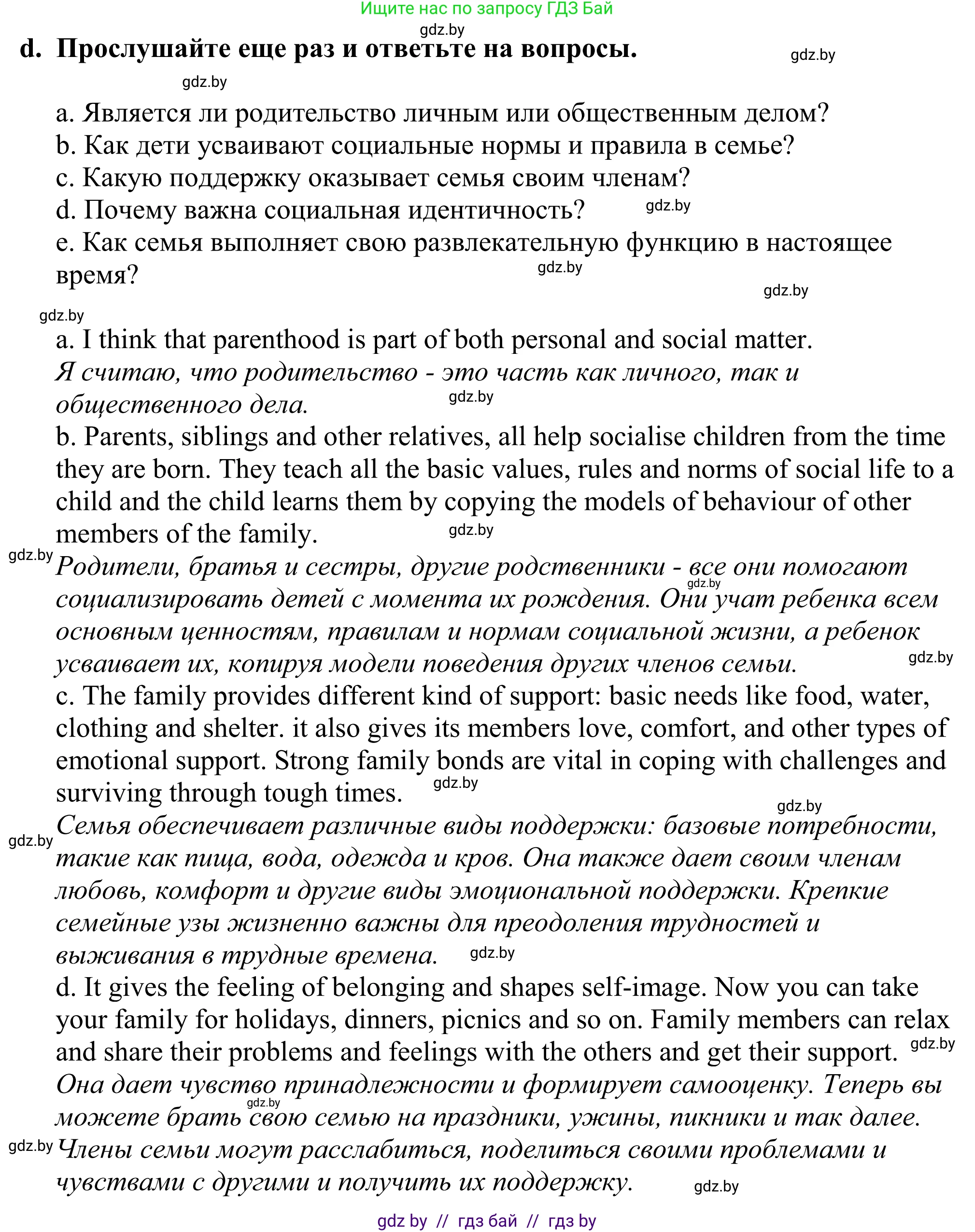 Ищите нас по запросу ГДЗ Бай
gdz.by
d. Прослушайте еще раз и ответьте на вопросы. gdz.by
gdz.by

a. Является ли родительство личным или общественным делом?
b. Как дети усваивают социальные нормы и правила в семье?
c. Какую поддержку оказывает семья своим членам?
d. Почему важна социальная идентичность? gdz.by
e. Как семья выполняет свою развлекательную функцию в настоящее время? gdz.by
gdz.by
gdz.by

a. I think that parenthood is part of both personal and social matter.
Я считаю, что родительство - это часть как личного, так и общественного дела. gdz.by
b. Parents, siblings and other relatives, all help socialise children from the time they are born. They teach all the basic values, rules and norms of social life to a child and the child learns them by copying the models of behaviour of other members of the family. gdz.by
gdz.by Родители, братья и сестры, другие родственники - все они помогают gdz.by социализировать детей с момента их рождения. Они учат ребенка всем основным ценностям, правилам и нормам социальной жизни, а ребенок усваивает их, копируя модели поведения других членов семьи. gdz.by
c. The family provides different kind of support: basic needs like food, water, clothing and shelter. it also gives its members love, comfort, and other types of emotional support. Strong family bonds are vital in coping with challenges and surviving through tough times. gdz.by
gdz.by
gdz.by Семья обеспечивает различные виды поддержки: базовые потребности, такие как пища, вода, одежда и кров. Она также дает своим членам любовь, комфорт и другие виды эмоциональной поддержки. Крепкие семейные узы жизненно важны для преодоления трудностей и выживания в трудные времена. gdz.by
d. It gives the feeling of belonging and shapes self-image. Now you can take your family for holidays, dinners, picnics and so on. Family members can relax and share their problems and feelings with the others and get their support. gdz.by
Она дает чувство принадлежности и формирует самооценку. Теперь вы gdz.by можете брать свою семью на праздники, ужины, пикники и так далее.
gdz.by Члены семьи могут расслабиться, поделиться своими проблемами и чувствами с другими и получить их поддержку. gdz.by

gdz by // гдз бай // гдз by